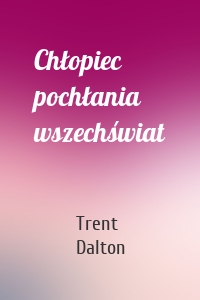 Chłopiec pochłania wszechświat

Trent Dalton